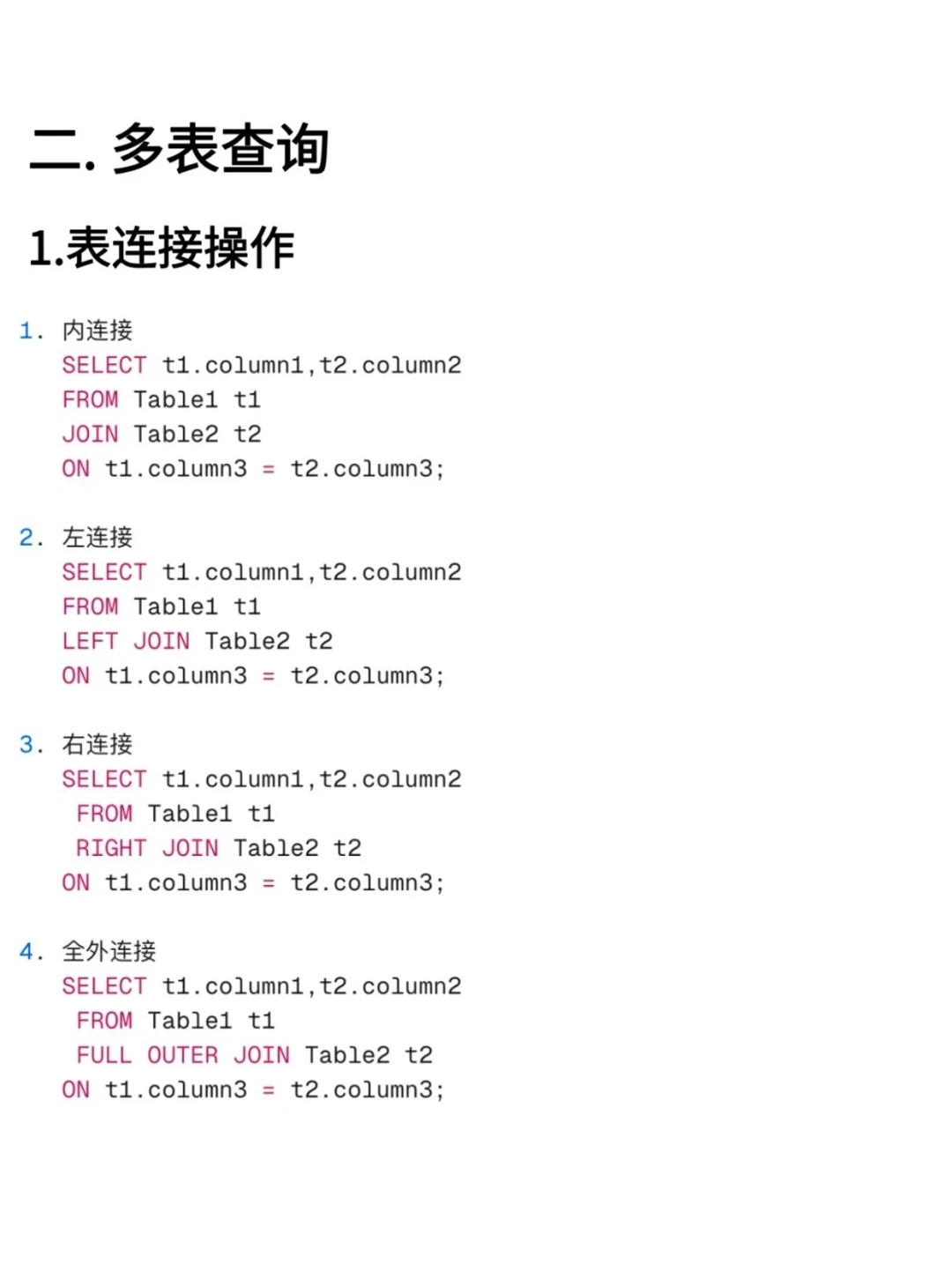 二. 多表查询

1.表连接操作

1. 内连接
SELECT t1.column1,t2.column2
FROM Table1 t1
JOIN Table2 t2
ON t1.column3 = t2.column3;

2. 左连接
SELECT t1.column1,t2.column2
FROM Table1 t1
LEFT JOIN Table2 t2
ON t1.column3 = t2.column3;

3. 右连接
SELECT t1.column1,t2.column2
FROM Table1 t1
RIGHT JOIN Table2 t2
ON t1.column3 = t2.column3;

4. 全外连接
SELECT t1.column1,t2.column2
FROM Table1 t1
FULL OUTER JOIN Table2 t2
ON t1.column3 = t2.column3;